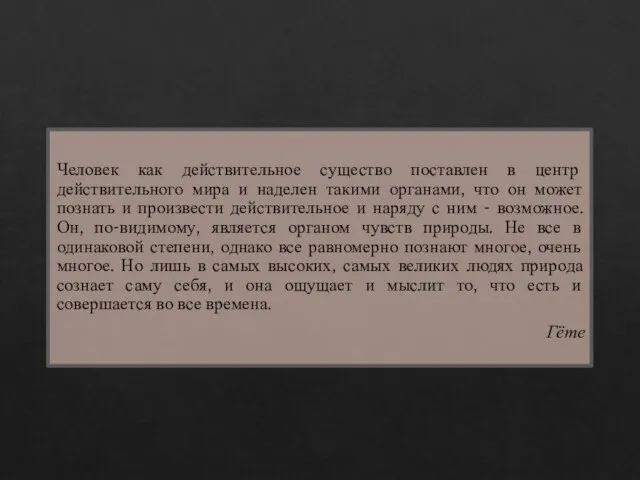 Человек как действительное существо поставлен в центр действительного мира и наделен такими органами, что он может познать и произвести действительное и наряду с ним - возможное. Он, по-видимому, является органом чувств природы. Не все в одинаковой степени, однако все равномерно познают многое, очень многое. Но лишь в самых высоких, самых великих людях природа сознает саму себя, и она ощущает и мыслит то, что есть и совершается во все времена.

Гёте